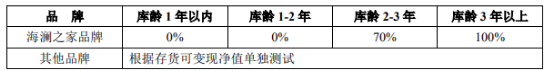 | 品　牌 | 库龄 1 年以内 | 库龄 1-2 年 | 库龄 2-3 年 | 库龄 3 年以上 |
|---|---|---|---|---|
| 海澜之家品牌 | 0% | 0% | 70% | 100% |
| 其他品牌 | 根据存货可变现净值单独测试 | | | |